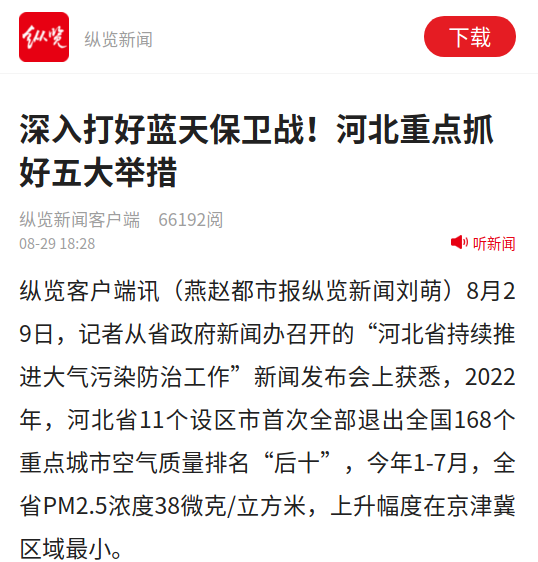 纵览

纵览新闻

下载

深入打好蓝天保卫战！河北重点抓好五大举措

纵览新闻客户端 66192阅

08-29 18:28

听新闻

纵览客户端讯（燕赵都市报纵览新闻刘萌）8月29日，记者从省政府新闻办召开的“河北省持续推进大气污染防治工作”新闻发布会上获悉，2022年，河北省11个设区市首次全部退出全国168个重点城市空气质量排名“后十”，今年1-7月，全省PM2.5浓度38微克/立方米，上升幅度在京津冀区域最小。